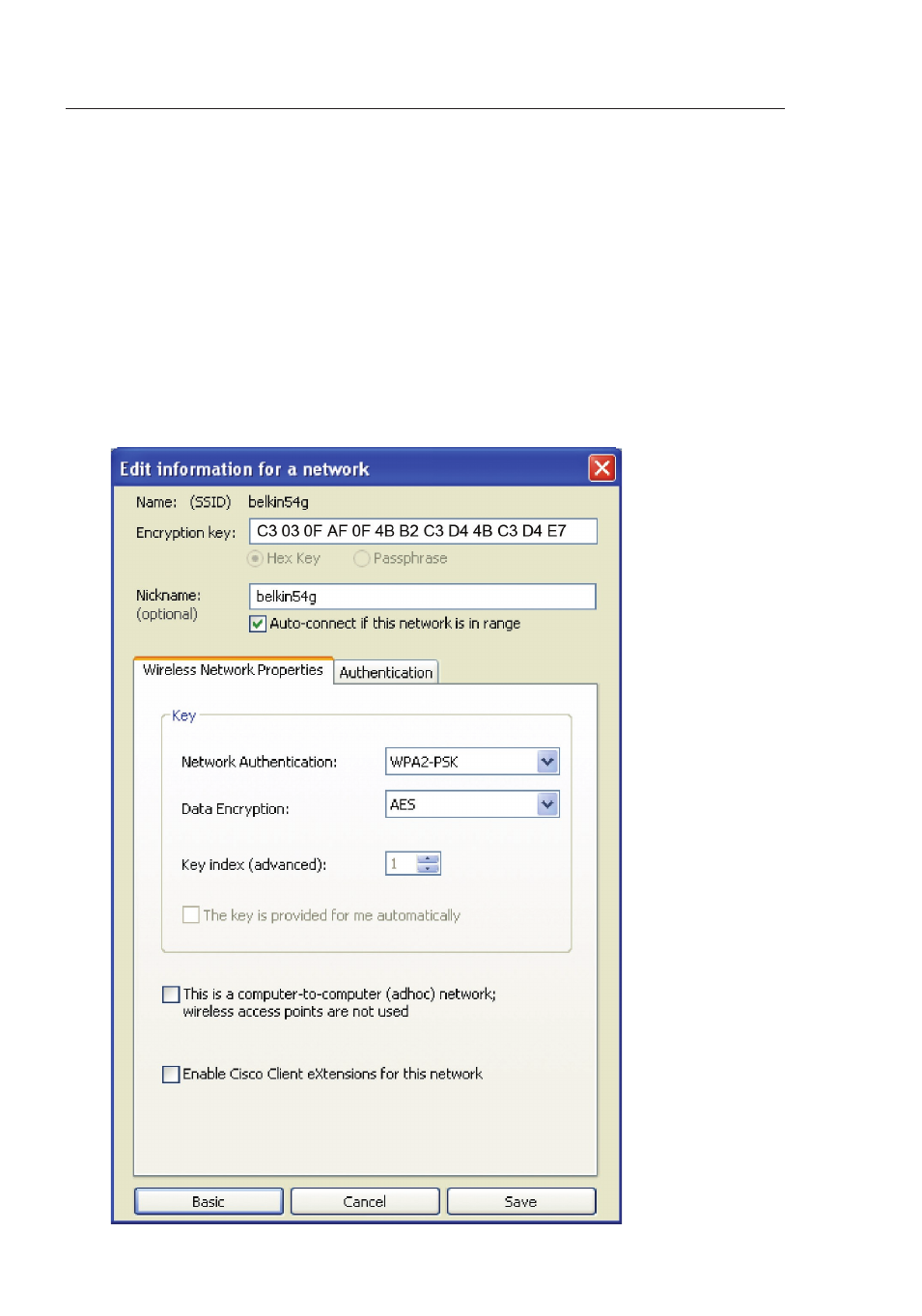 Edit information for a network

Name: (SSID) belkin54g

Encryption key: C3 03 0F AF 0F 4B B2 C3 D4 4B C3 D4 E7

Hex Key Passphrase

Nickname: (optional) belkin54g

Auto-connect if this network is in range

Wireless Network Properties Authentication

Key

Network Authentication: WPA2-PSK

Data Encryption: AES

Key index (advanced): 1

The key is provided for me automatically

This is a computer-to-computer (adhoc) network; wireless access points are not used

Enable Cisco Client eXtensions for this network

Basic Cancel Save